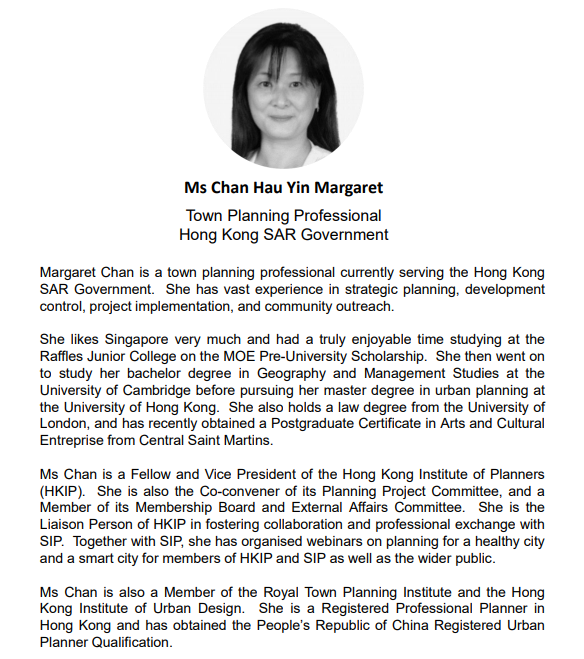 Ms Chan Hau Yin Margaret

Town Planning Professional
Hong Kong SAR Government

Margaret Chan is a town planning professional currently serving the Hong Kong SAR Government. She has vast experience in strategic planning, development control, project implementation, and community outreach.

She likes Singapore very much and had a truly enjoyable time studying at the Raffles Junior College on the MOE Pre-University Scholarship. She then went on to study her bachelor degree in Geography and Management Studies at the University of Cambridge before pursuing her master degree in urban planning at the University of Hong Kong. She also holds a law degree from the University of London, and has recently obtained a Postgraduate Certificate in Arts and Cultural Entreprise from Central Saint Martins.

Ms Chan is a Fellow and Vice President of the Hong Kong Institute of Planners (HKIP). She is also the Co-convener of its Planning Project Committee, and a Member of its Membership Board and External Affairs Committee. She is the Liaison Person of HKIP in fostering collaboration and professional exchange with SIP. Together with SIP, she has organised webinars on planning for a healthy city and a smart city for members of HKIP and SIP as well as the wider public.

Ms Chan is also a Member of the Royal Town Planning Institute and the Hong Kong Institute of Urban Design. She is a Registered Professional Planner in Hong Kong and has obtained the People's Republic of China Registered Urban Planner Qualification.